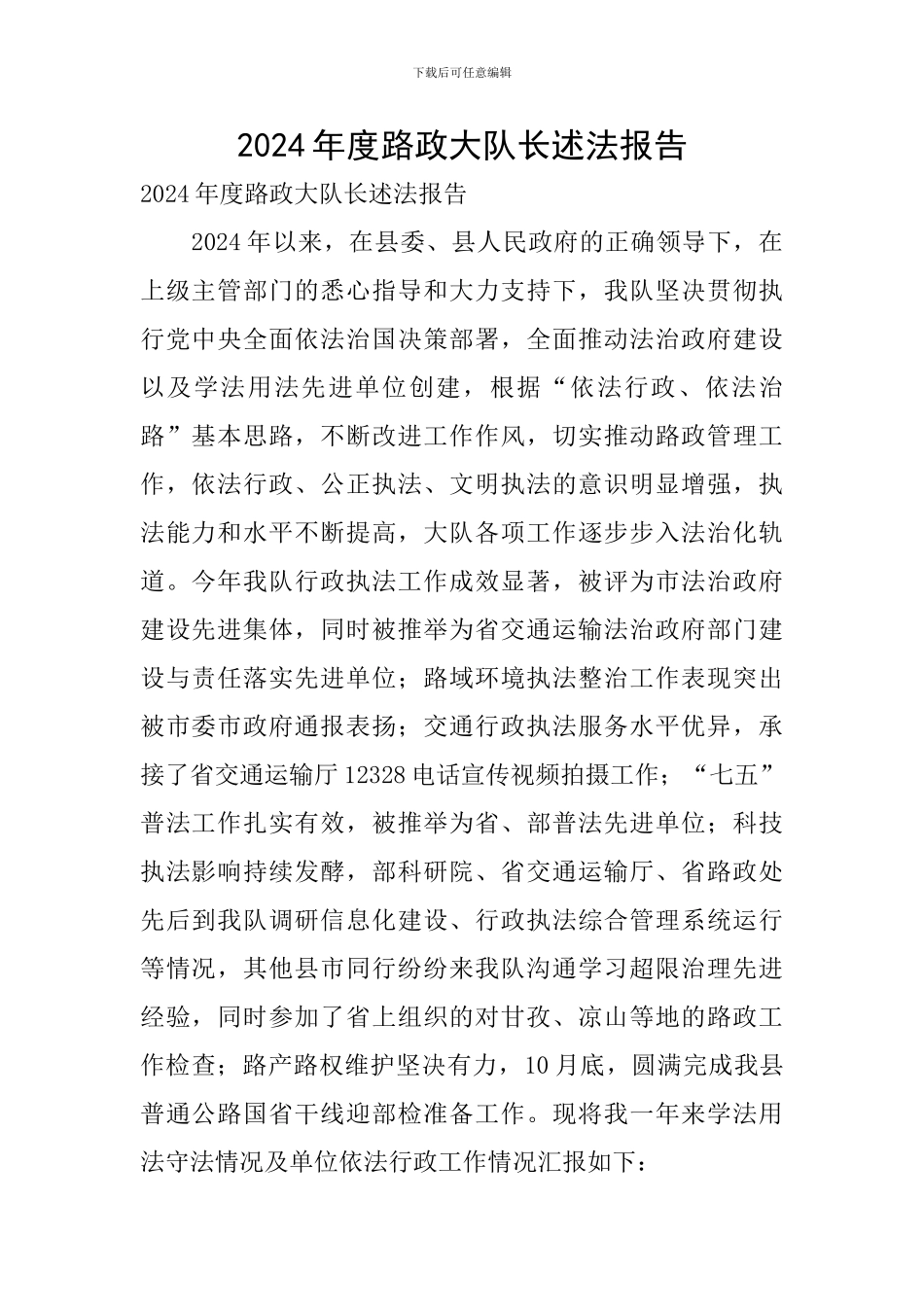 下载后可任意编辑

2024年度路政大队长述法报告

2024年度路政大队长述法报告

2024年以来，在县委、县人民政府的正确领导下，在上级主管部门的悉心指导和大力支持下，我队坚决贯彻执行党中央全面依法治国决策部署，全面推动法治政府建设以及学法用法先进单位创建，根据“依法行政、依法治路”基本思路，不断改进工作作风，切实推动路政管理工作，依法行政、公正执法、文明执法的意识明显增强，执法能力和水平不断提高，大队各项工作逐步步入法治化轨道。今年我队行政执法工作成效显著，被评为市法治政府建设先进集体，同时被推举为省交通运输法治政府部门建设与责任落实先进单位；路域环境执法整治工作表现突出被市委市政府通报表扬；交通行政执法服务水平优异，承接了省交通运输厅12328电话宣传视频拍摄工作；“七五”普法工作扎实有效，被推举为省、部普法先进单位；科技执法影响持续发酵，部科研院、省交通运输厅、省路政处先后到我队调研信息化建设、行政执法综合管理系统运行等情况，其他县市同行纷纷来我队沟通学习超限治理先进经验，同时参加了省上组织的对甘孜、凉山等地的路政工作检查；路产路权维护坚决有力，10月底，圆满完成我县普通公路国省干线迎部检准备工作。现将我一年来学法用法守法情况及单位依法行政工作情况汇报如下：